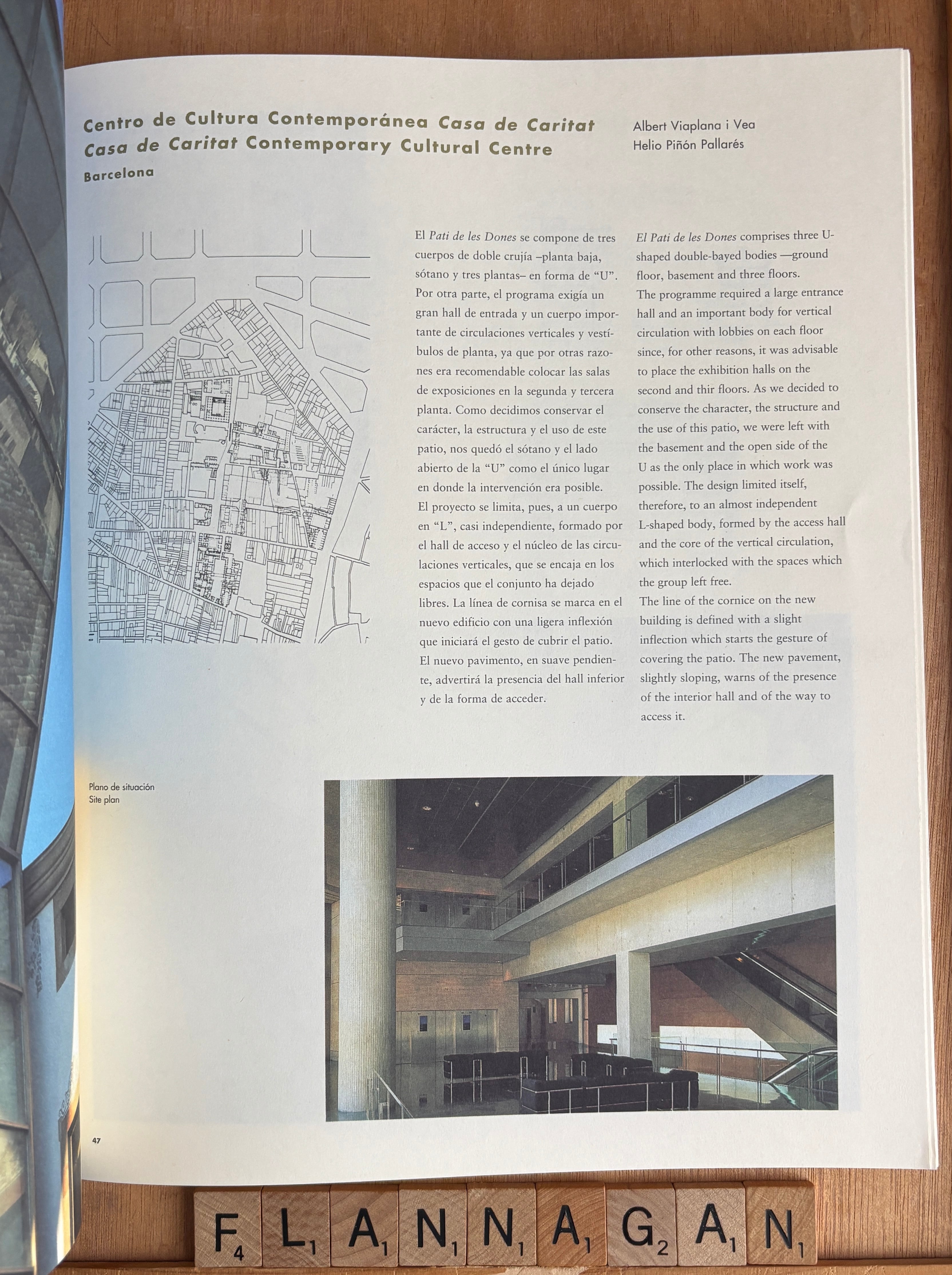 Centro de Cultura Contemporánea Casa de Caritat
Casa de Caritat Contemporary Cultural Centre
Barcelona

Albert Viaplana i Vea
Helio Piñón Pallarés

El Pati de les Dones se compone de tres cuerpos de doble crujía –planta baja, sótano y tres plantas– en forma de "U". Por otra parte, el programa exigía un gran hall de entrada y un cuerpo importante de circulaciones verticales y vestíbulos de planta, ya que por otras razones era recomendable colocar las salas de exposiciones en la segunda y tercera planta. Como decidimos conservar el carácter, la estructura y el uso de este patio, nos quedó el sótano y el lado abierto de la "U" como el único lugar en donde la intervención era posible.
El proyecto se limita, pues, a un cuerpo en "L", casi independiente, formado por el hall de acceso y el núcleo de las circulaciones verticales, que se encaja en los espacios que el conjunto ha dejado libres. La línea de cornisa se marca en el nuevo edificio con una ligera inflexión que iniciará el gesto de cubrir el patio. El nuevo pavimento, en suave pendiente, advertirá la presencia del hall inferior y de la forma de acceder.

El Pati de les Dones comprises three U-shaped double-bayed bodies —ground floor, basement and three floors.
The programme required a large entrance hall and an important body for vertical circulation with lobbies on each floor since, for other reasons, it was advisable to place the exhibition halls on the second and thir floors. As we decided to conserve the character, the structure and the use of this patio, we were left with the basement and the open side of the U as the only place in which work was possible. The design limited itself, therefore, to an almost independent L-shaped body, formed by the access hall and the core of the vertical circulation, which interlocked with the spaces which the group left free.
The line of the cornice on the new building is defined with a slight inflection which starts the gesture of covering the patio. The new pavement, slightly sloping, warns of the presence of the interior hall and of the way to access it.

Plano de situación
Site plan

47

F4 L1 A1 N1 N1 A1 G2 A1 N1